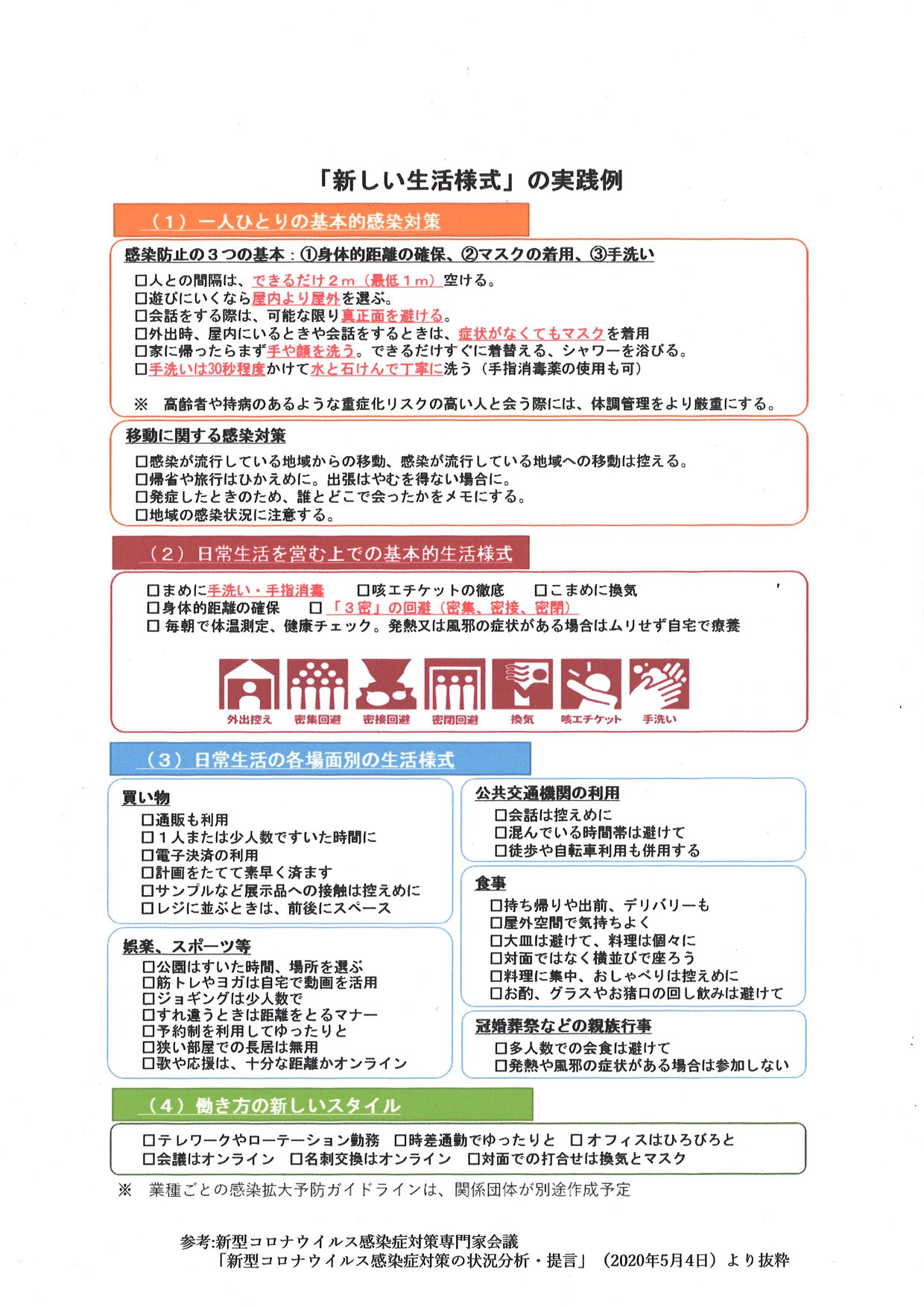 「新しい生活様式」の実践例

（1）一人ひとりの基本的感染対策

感染防止の３つの基本：①身体的距離の確保、②マスクの着用、③手洗い

☐人との間隔は、できるだけ２ｍ（最低１ｍ）空ける。
☐遊びにいくなら屋内より屋外を選ぶ。
☐会話をする際は、可能な限り真正面を避ける。
☐外出時、屋内にいるときや会話をするときは、症状がなくてもマスクを着用
☐家に帰ったらまず手や顔を洗う。できるだけすぐに着替える、シャワーを浴びる。
☐手洗いは30秒程度かけて水と石けんで丁寧に洗う（手指消毒薬の使用も可）

※ 高齢者や持病のあるような重症化リスクの高い人と会う際には、体調管理をより厳重にする。

移動に関する感染対策

☐感染が流行している地域からの移動、感染が流行している地域への移動は控える。
☐帰省や旅行はひかえめに。出張はやむを得ない場合に。
☐発症したときのため、誰とどこで会ったかをメモにする。
☐地域の感染状況に注意する。

（2）日常生活を営む上での基本的生活様式

☐まめに手洗い・手指消毒 ☐咳エチケットの徹底 ☐こまめに換気
☐身体的距離の確保 ☐「３密」の回避（密集、密接、密閉）
☐毎朝で体温測定、健康チェック。発熱又は風邪の症状がある場合はムリせず自宅で療養

外出控え 密集回避 密接回避 密閉回避 換気 咳エチケット 手洗い

（3）日常生活の各場面別の生活様式

買い物
☐通販も利用
☐１人または少人数ですいた時間に
☐電子決済の利用
☐計画をたてて素早く済ます
☐サンプルなど展示品への接触は控えめに
☐レジに並ぶときは、前後にスペース

娯楽、スポーツ等
☐公園はすいた時間、場所を選ぶ
☐筋トレやヨガは自宅で動画を活用
☐ジョギングは少人数で
☐すれ違うときは距離をとるマナー
☐予約制を利用してゆったりと
☐狭い部屋での長居は無用
☐歌や応援は、十分な距離かオンライン

公共交通機関の利用
☐会話は控えめに
☐混んでいる時間帯は避けて
☐徒歩や自転車利用も併用する

食事
☐持ち帰りや出前、デリバリーも
☐屋外空間で気持ちよく
☐大皿は避けて、料理は個々に
☐対面ではなく横並びで座ろう
☐料理に集中、おしゃべりは控えめに
☐お酌、グラスやお猪口の回し飲みは避けて

冠婚葬祭などの親族行事
☐多人数での会食は避けて
☐発熱や風邪の症状がある場合は参加しない

（4）働き方の新しいスタイル

☐テレワークやローテーション勤務 ☐時差通勤でゆったりと ☐オフィスはひろびろと
☐会議はオンライン ☐名刺交換はオンライン ☐対面での打合せは換気とマスク

※ 業種ごとの感染拡大予防ガイドラインは、関係団体が別途作成予定

参考:新型コロナウイルス感染症対策専門家会議
「新型コロナウイルス感染症対策の状況分析・提言」（2020年5月4日）より抜粋